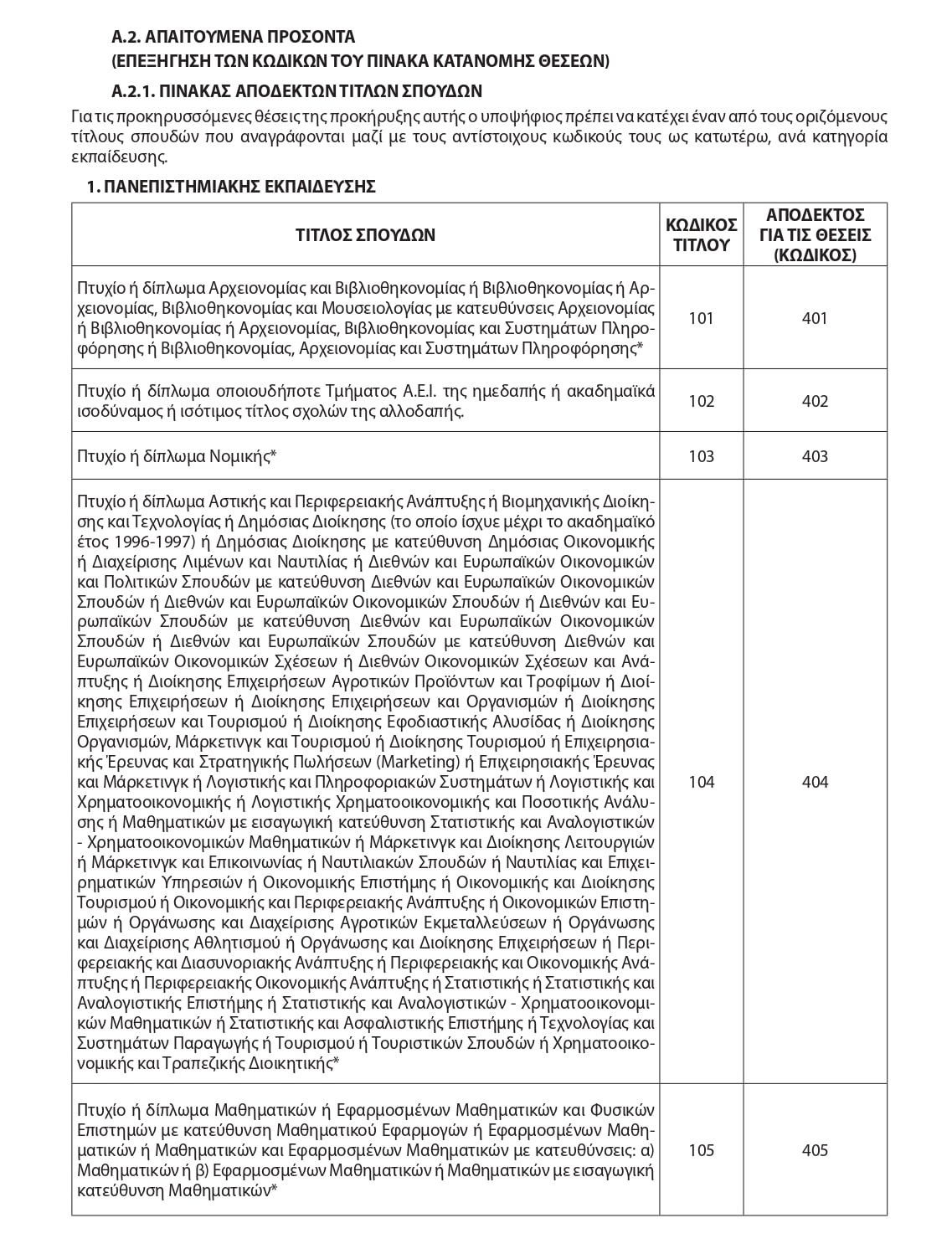 Α.2. ΑΠΑΙΤΟΥΜΕΝΑ ΠΡΟΣΟΝΤΑ
(ΕΠΕΞΗΓΗΣΗ ΤΩΝ ΚΩΔΙΚΩΝ ΤΟΥ ΠΙΝΑΚΑ ΚΑΤΑΝΟΜΗΣ ΘΕΣΕΩΝ)

Α.2.1. ΠΙΝΑΚΑΣ ΑΠΟΔΕΚΤΩΝ ΤΙΤΛΩΝ ΣΠΟΥΔΩΝ

Για τις προκηρυσσόμενες θέσεις της προκήρυξης αυτής ο υποψήφιος πρέπει να κατέχει έναν από τους οριζόμενους τίτλους σπουδών που αναγράφονται μαζί με τους αντίστοιχους κωδικούς τους ως κατωτέρω, ανά κατηγορία εκπαίδευσης.

1. ΠΑΝΕΠΙΣΤΗΜΙΑΚΗΣ ΕΚΠΑΙΔΕΥΣΗΣ

| ΤΙΤΛΟΣ ΣΠΟΥΔΩΝ | ΚΩΔΙΚΟΣ ΤΙΤΛΟΥ | ΑΠΟΔΕΚΤΟΣ ΓΙΑ ΤΙΣ ΘΕΣΕΙΣ (ΚΩΔΙΚΟΣ) |
|---|---|---|
| Πτυχίο ή δίπλωμα Αρχειονομίας και Βιβλιοθηκονομίας ή Βιβλιοθηκονομίας ή Αρχειονομίας, Βιβλιοθηκονομίας και Μουσειολογίας με κατευθύνσεις Αρχειονομίας ή Βιβλιοθηκονομίας ή Αρχειονομίας, Βιβλιοθηκονομίας και Συστημάτων Πληροφόρησης ή Βιβλιοθηκονομίας, Αρχειονομίας και Συστημάτων Πληροφόρησης* | 101 | 401 |
| Πτυχίο ή δίπλωμα οποιουδήποτε Τμήματος Α.Ε.Ι. της ημεδαπής ή ακαδημαϊκά ισοδύναμος ή ισότιμος τίτλος σχολών της αλλοδαπής. | 102 | 402 |
| Πτυχίο ή δίπλωμα Νομικής* | 103 | 403 |
| Πτυχίο ή δίπλωμα Αστικής και Περιφερειακής Ανάπτυξης ή Βιομηχανικής Διοίκησης και Τεχνολογίας ή Δημόσιας Διοίκησης (το οποίο ίσχυε μέχρι το ακαδημαϊκό έτος 1996-1997) ή Δημόσιας Διοίκησης με κατεύθυνση Δημόσιας Οικονομικής ή Διαχείρισης Λιμένων και Ναυτιλίας ή Διεθνών και Ευρωπαϊκών Οικονομικών και Πολιτικών Σπουδών με κατεύθυνση Διεθνών και Ευρωπαϊκών Οικονομικών Σπουδών ή Διεθνών και Ευρωπαϊκών Οικονομικών Σπουδών ή Διεθνών και Ευρωπαϊκών Σπουδών με κατεύθυνση Διεθνών και Ευρωπαϊκών Οικονομικών Σπουδών ή Διεθνών και Ευρωπαϊκών Σπουδών με κατεύθυνση Διεθνών και Ευρωπαϊκών Οικονομικών Σχέσεων ή Διεθνών Οικονομικών Σχέσεων και Ανάπτυξης ή Διοίκησης Επιχειρήσεων Αγροτικών Προϊόντων και Τροφίμων ή Διοίκησης Επιχειρήσεων ή Διοίκησης Επιχειρήσεων και Οργανισμών ή Διοίκησης Επιχειρήσεων και Τουρισμού ή Διοίκησης Εφοδιαστικής Αλυσίδας ή Διοίκησης Οργανισμών, Μάρκετινγκ και Τουρισμού ή Διοίκησης Τουρισμού ή Επιχειρησιακής Έρευνας και Στρατηγικής Πωλήσεων (Marketing) ή Επιχειρησιακής Έρευνας και Μάρκετινγκ ή Λογιστικής και Πληροφοριακών Συστημάτων ή Λογιστικής και Χρηματοοικονομικής ή Λογιστικής Χρηματοοικονομικής και Ποσοτικής Ανάλυσης ή Μαθηματικών με εισαγωγική κατεύθυνση Στατιστικής και Αναλογιστικών - Χρηματοοικονομικών Μαθηματικών ή Μάρκετινγκ και Διοίκησης Λειτουργιών ή Μάρκετινγκ και Επικοινωνίας ή Ναυτιλιακών Σπουδών ή Ναυτιλίας και Επιχειρηματικών Υπηρεσιών ή Οικονομικής Επιστήμης ή Οικονομικής και Διοίκησης Τουρισμού ή Οικονομικής και Περιφερειακής Ανάπτυξης ή Οικονομικών Επιστημών ή Οργάνωσης και Διαχείρισης Αγροτικών Εκμεταλλεύσεων ή Οργάνωσης και Διαχείρισης Αθλητισμού ή Οργάνωσης και Διοίκησης Επιχειρήσεων ή Περιφερειακής και Διασυνοριακής Ανάπτυξης ή Περιφερειακής και Οικονομικής Ανάπτυξης ή Περιφερειακής Οικονομικής Ανάπτυξης ή Στατιστικής ή Στατιστικής και Αναλογιστικής Επιστήμης ή Στατιστικής και Αναλογιστικών - Χρηματοοικονομικών Μαθηματικών ή Στατιστικής και Ασφαλιστικής Επιστήμης ή Τεχνολογίας και Συστημάτων Παραγωγής ή Τουρισμού ή Τουριστικών Σπουδών ή Χρηματοοικονομικής και Τραπεζικής Διοικητικής* | 104 | 404 |
| Πτυχίο ή δίπλωμα Μαθηματικών ή Εφαρμοσμένων Μαθηματικών και Φυσικών Επιστημών με κατεύθυνση Μαθηματικού Εφαρμογών ή Εφαρμοσμένων Μαθηματικών ή Μαθηματικών και Εφαρμοσμένων Μαθηματικών με κατευθύνσεις: α) Μαθηματικών ή β) Εφαρμοσμένων Μαθηματικών ή Μαθηματικών με εισαγωγική κατεύθυνση Μαθηματικών* | 105 | 405 |